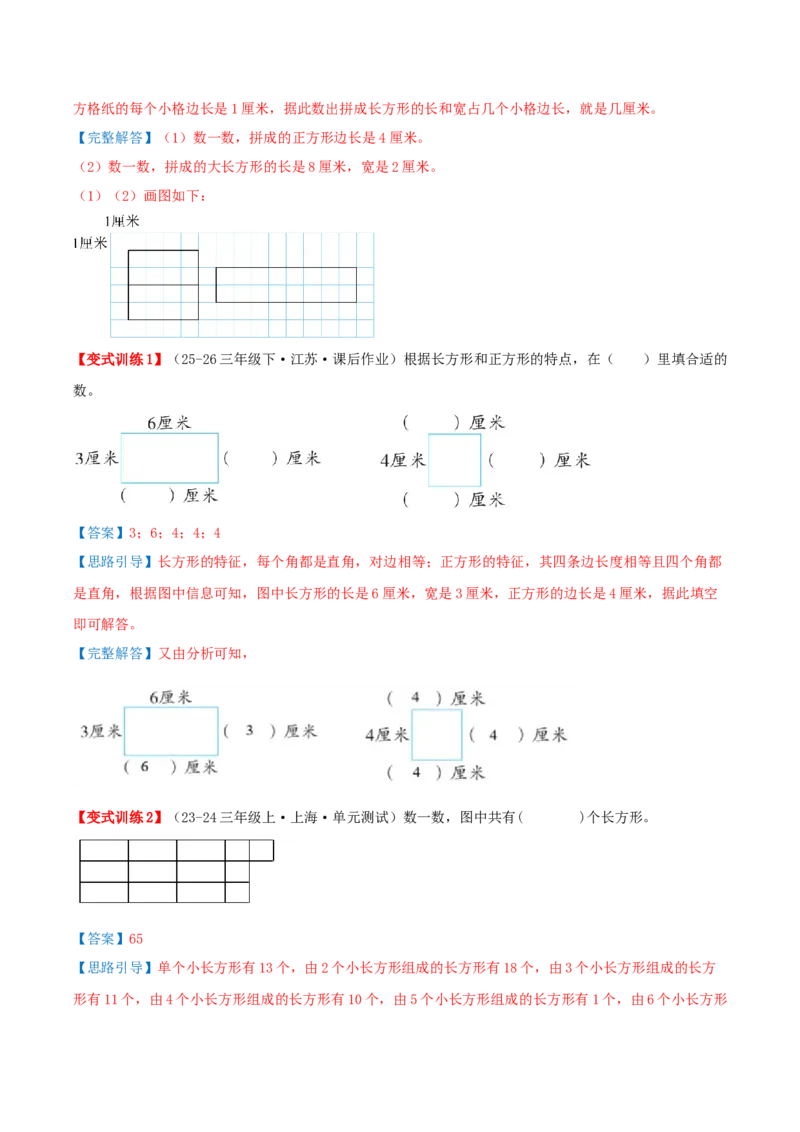 方格纸的每个小格边长是1厘米，据此数出拼成长方形的长和宽占几个小格边长，就是几厘米。

【完整解答】（1）数一数，拼成的正方形边长是4厘米。

（2）数一数，拼成的大长方形的长是8厘米，宽是2厘米。

（1）（2）画图如下：

1厘米

1厘米

【变式训练1】（25-26三年级下·江苏·课后作业）根据长方形和正方形的特点，在（　　）里填合适的数。

6厘米

3厘米　（　　）厘米

（　　）厘米

（　　）厘米

4厘米　（　　）厘米

（　　）厘米

【答案】3；6；4；4；4

【思路引导】长方形的特征，每个角都是直角，对边相等；正方形的特征，其四条边长度相等且四个角都是直角，根据图中信息可知，图中长方形的长是6厘米，宽是3厘米，正方形的边长是4厘米，据此填空即可解答。

【完整解答】又由分析可知，

6厘米

3厘米　（ 3 ）厘米

（ 6 ）厘米

（ 4 ）厘米

4厘米　（ 4 ）厘米

（ 4 ）厘米

【变式训练2】（23-24三年级上·上海·单元测试）数一数，图中共有（　　　）个长方形。

【答案】65

【思路引导】单个小长方形有13个，由2个小长方形组成的长方形有18个，由3个小长方形组成的长方形有11个，由4个小长方形组成的长方形有10个，由5个小长方形组成的长方形有1个，由6个小长方形